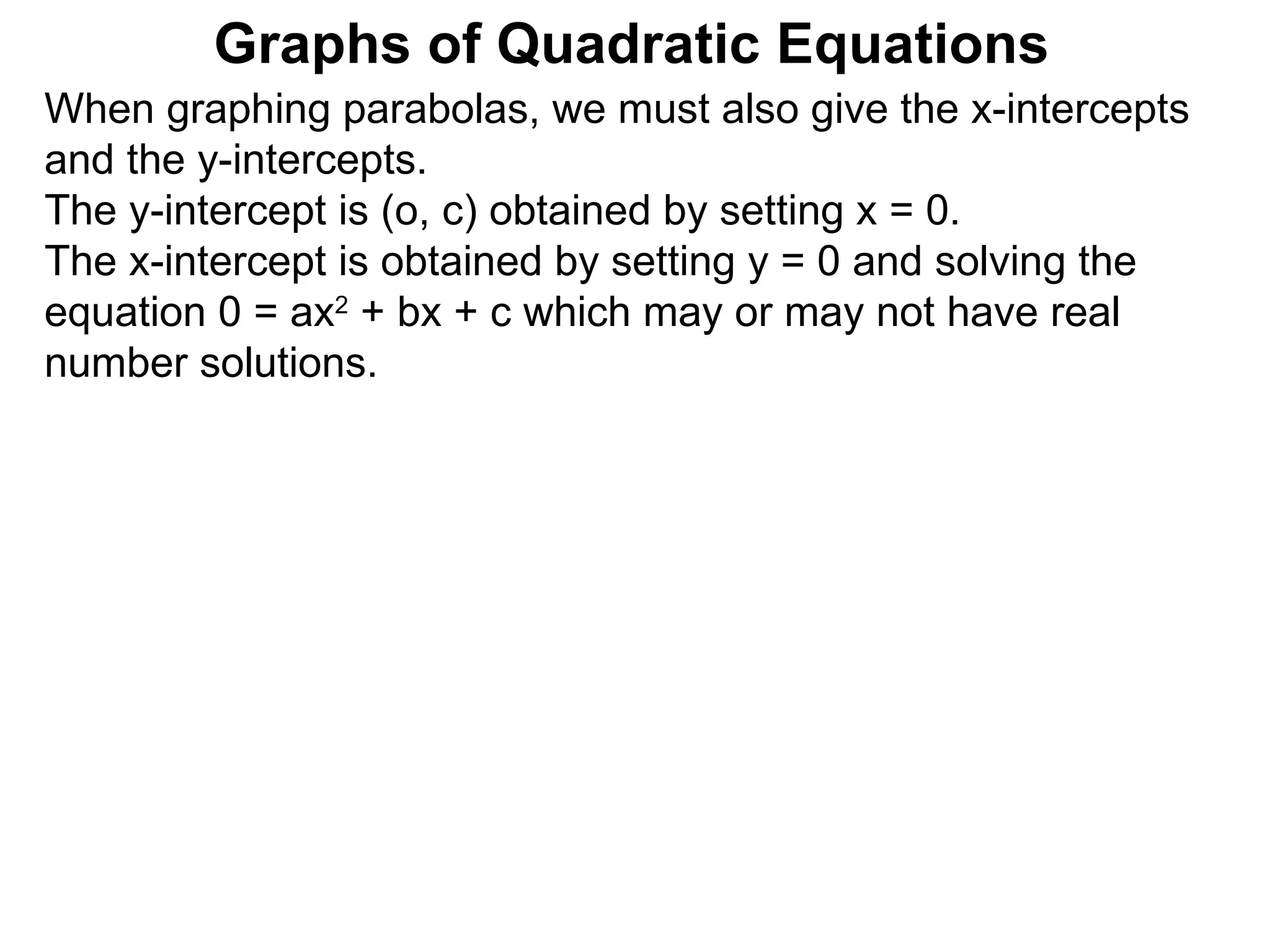 Graphs of Quadratic Equations

When graphing parabolas, we must also give the x-intercepts and the y-intercepts.
The y-intercept is (o, c) obtained by setting x = 0.
The x-intercept is obtained by setting y = 0 and solving the equation $0 = ax^2 + bx + c$ which may or may not have real number solutions.